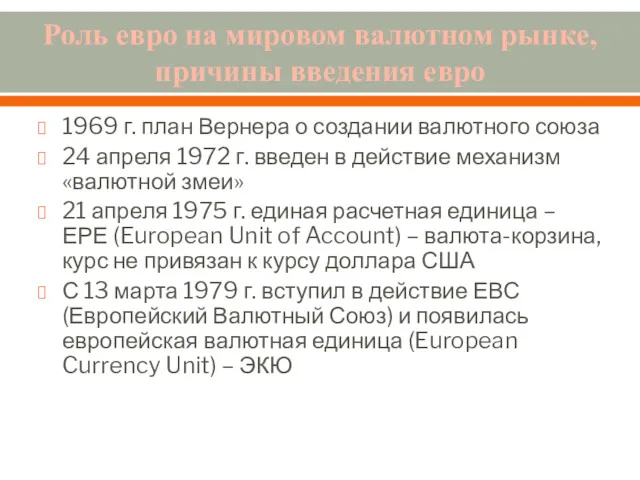 Роль евро на мировом валютном рынке, причины введения евро

1969 г. план Вернера о создании валютного союза

24 апреля 1972 г. введен в действие механизм «валютной змеи»

21 апреля 1975 г. единая расчетная единица – ЕРЕ (European Unit of Account) – валюта-корзина, курс не привязан к курсу доллара США

С 13 марта 1979 г. вступил в действие ЕВС (Европейский Валютный Союз) и появилась европейская валютная единица (European Currency Unit) – ЭКЮ